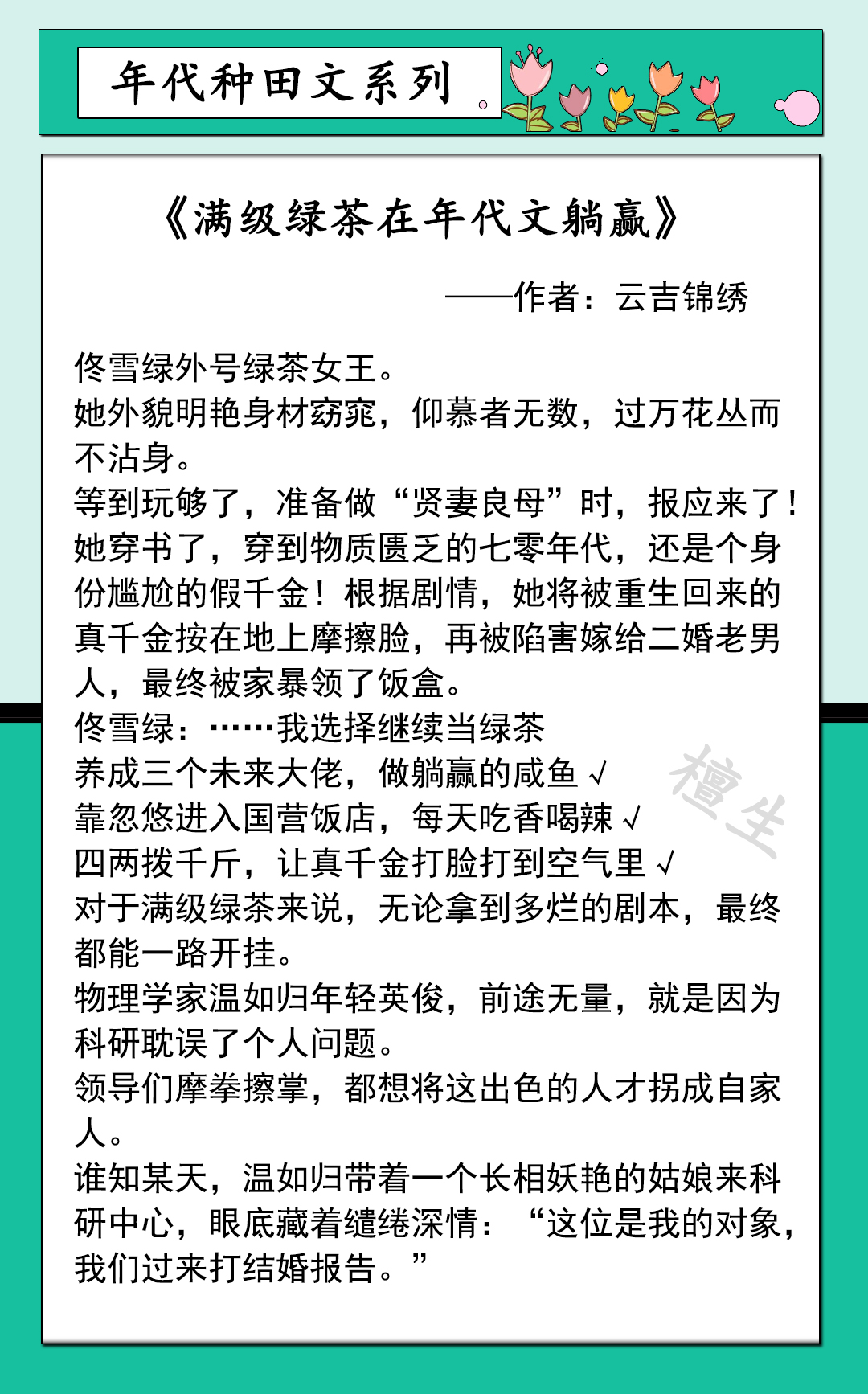 年代种田文系列

《满级绿茶在年代文躺赢》

——作者：云吉锦绣

佟雪绿外号绿茶女王。
她外貌明艳身材窈窕，仰慕者无数，过万花丛而不沾身。
等到玩够了，准备做“贤妻良母”时，报应来了！
她穿书了，穿到物质匮乏的七零年代，还是个身份尴尬的假千金！根据剧情，她将被重生回来的真千金按在地上摩擦脸，再被陷害嫁给二婚老男人，最终被家暴领了饭盒。
佟雪绿：……我选择继续当绿茶
养成三个未来大佬，做躺赢的咸鱼 √
靠忽悠进入国营饭店，每天吃香喝辣 √
四两拨千斤，让真千金打脸打到空气里 √
对于满级绿茶来说，无论拿到多烂的剧本，最终都能一路开挂。
物理学家温如归年轻英俊，前途无量，就是因为科研耽误了个人问题。
领导们摩拳擦掌，都想将这出色的人才拐成自家人。
谁知某天，温如归带着一个长相妖艳的姑娘来科研中心，眼底藏着缱绻深情：“这位是我的对象，我们过来打结婚报告。”

檀生